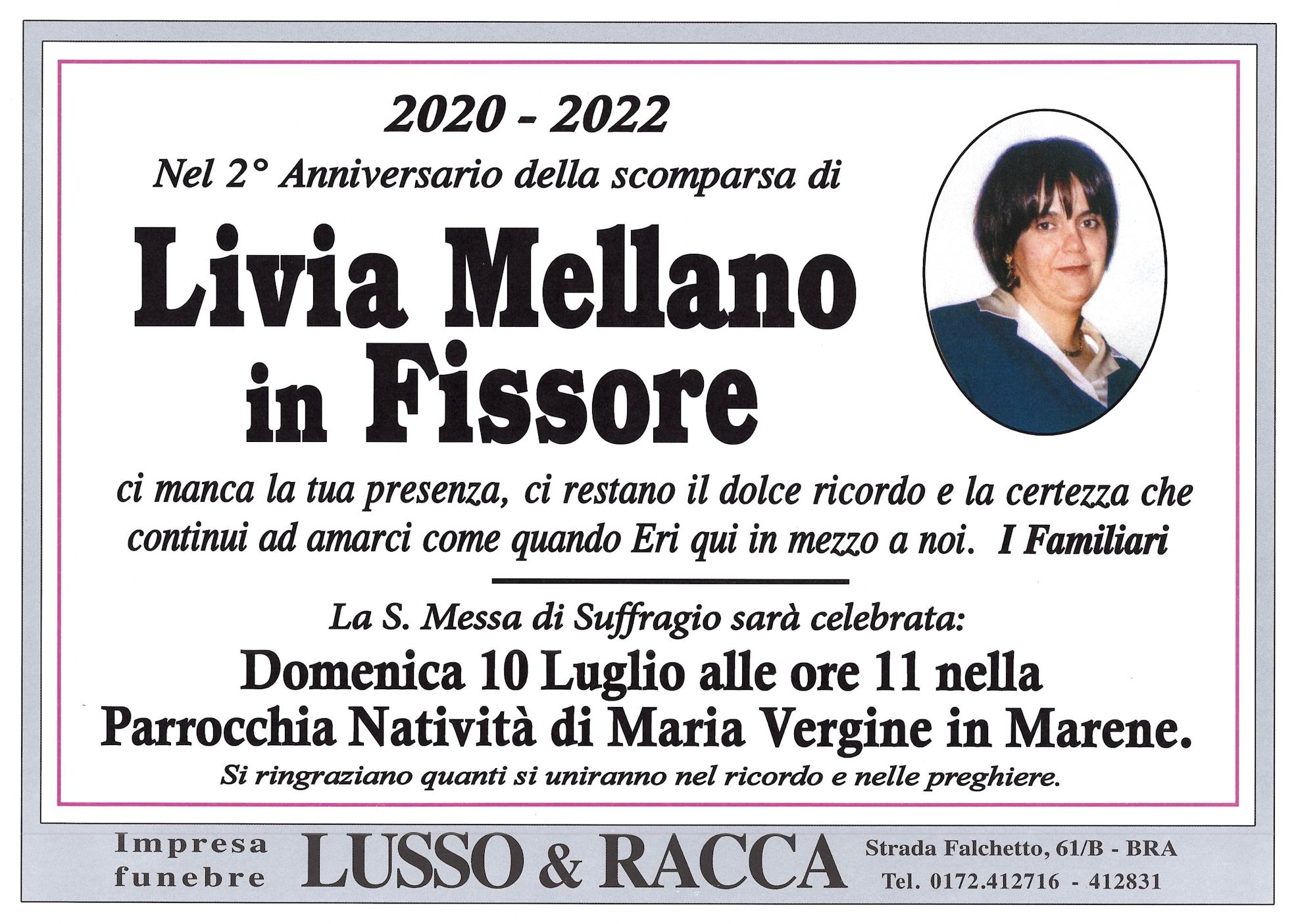 2020 - 2022

Nel 2° Anniversario della scomparsa di

Livia Mellano
in Fissore

ci manca la tua presenza, ci restano il dolce ricordo e la certezza che continui ad amarci come quando Eri qui in mezzo a noi. I Familiari

La S. Messa di Suffragio sarà celebrata:

Domenica 10 Luglio alle ore 11 nella
Parrocchia Natività di Maria Vergine in Marene.

Si ringraziano quanti si uniranno nel ricordo e nelle preghiere.

Impresa
funebre

LUSSO & RACCA

Strada Falchetto, 61/B - BRA
Tel. 0172.412716 - 412831